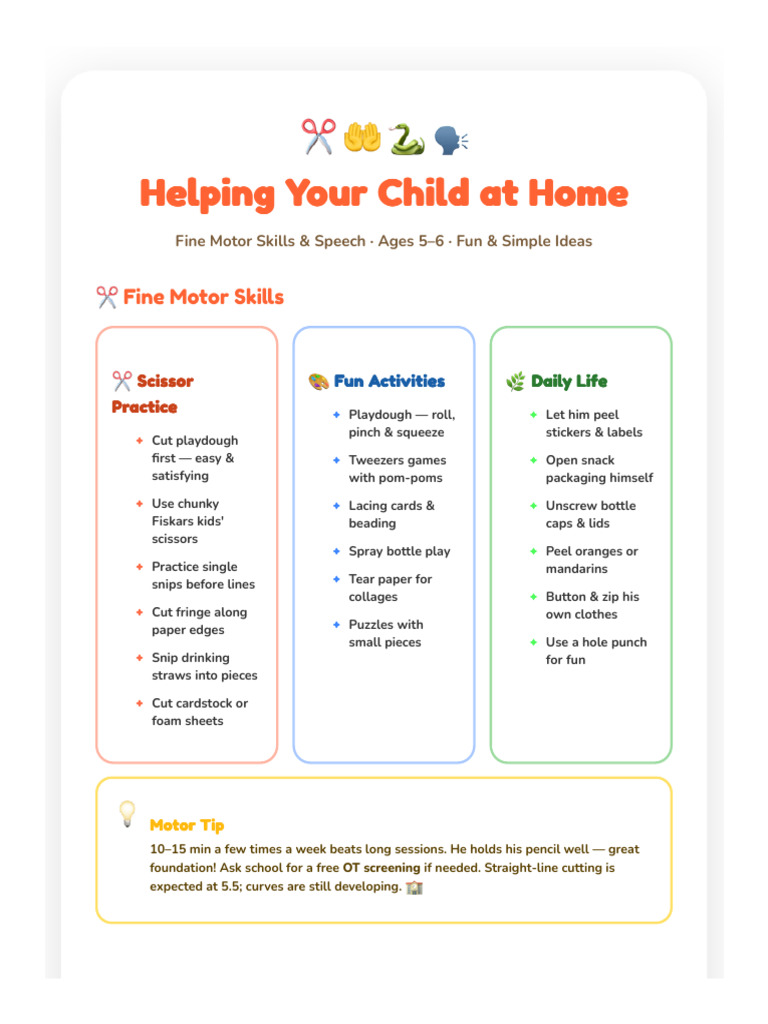 ✂️ 🤲 🐍 🗣️

Helping Your Child at Home

Fine Motor Skills & Speech · Ages 5–6 · Fun & Simple Ideas

✂️ Fine Motor Skills

✂️ Scissor Practice

✦ Cut playdough first — easy & satisfying
✦ Use chunky Fiskars kids' scissors
✦ Practice single snips before lines
✦ Cut fringe along paper edges
✦ Snip drinking straws into pieces
✦ Cut cardstock or foam sheets

🎨 Fun Activities

✦ Playdough — roll, pinch & squeeze
✦ Tweezers games with pom-poms
✦ Lacing cards & beading
✦ Spray bottle play
✦ Tear paper for collages
✦ Puzzles with small pieces

🌿 Daily Life

✦ Let him peel stickers & labels
✦ Open snack packaging himself
✦ Unscrew bottle caps & lids
✦ Peel oranges or mandarins
✦ Button & zip his own clothes
✦ Use a hole punch for fun

💡 Motor Tip

10–15 min a few times a week beats long sessions. He holds his pencil well — great foundation! Ask school for a free OT screening if needed. Straight-line cutting is expected at 5.5; curves are still developing. 🏫